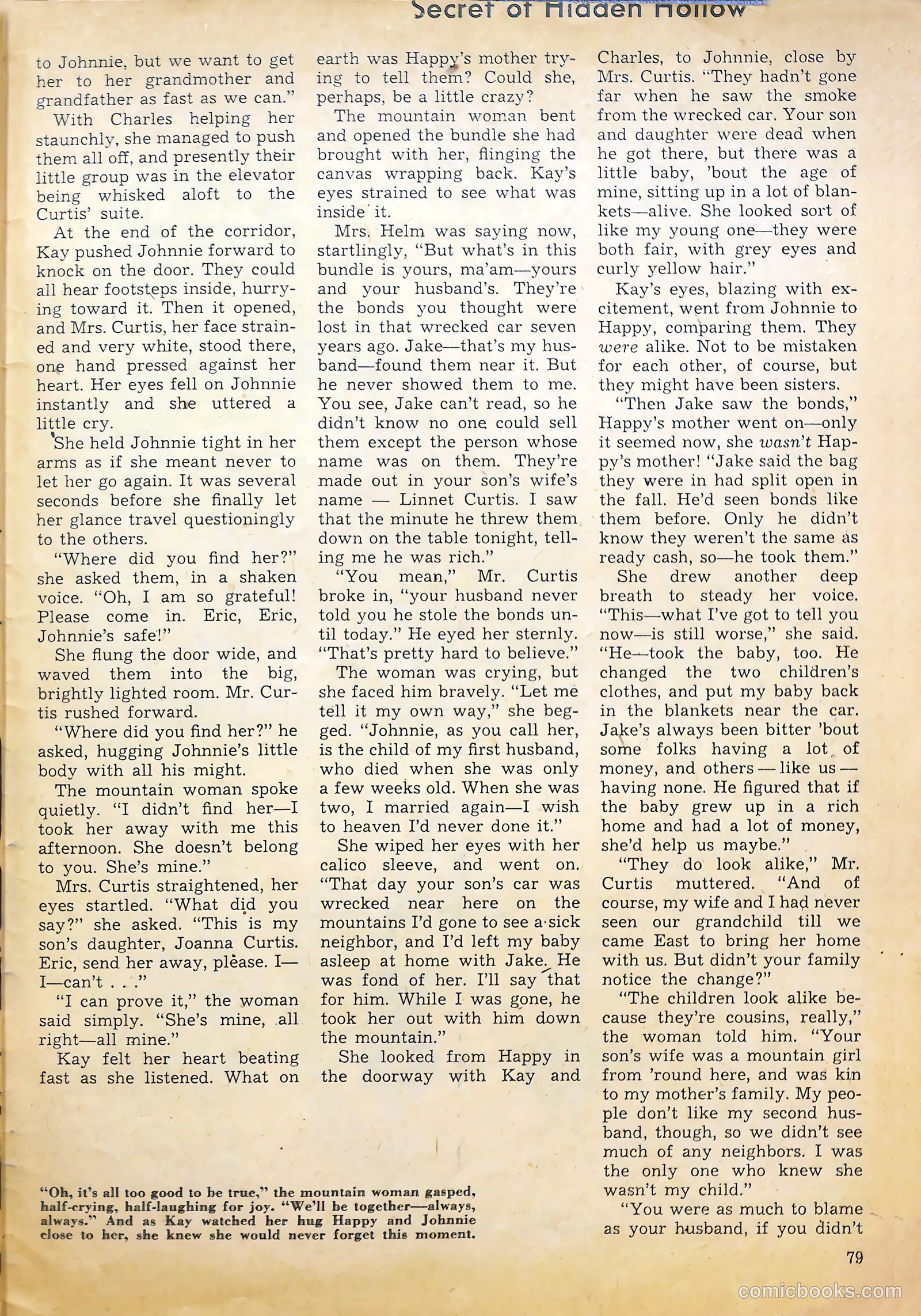 Secret of Hidden Hollow

to Johnnie, but we want to get her to her grandmother and grandfather as fast as we can."

With Charles helping her staunchly, she managed to push them all off, and presently their little group was in the elevator being whisked aloft to the Curtis' suite.

At the end of the corridor, Kay pushed Johnnie forward to knock on the door. They could all hear footsteps inside, hurrying toward it. Then it opened, and Mrs. Curtis, her face strained and very white, stood there, one hand pressed against her heart. Her eyes fell on Johnnie instantly and she uttered a little cry.

She held Johnnie tight in her arms as if she meant never to let her go again. It was several seconds before she finally let her glance travel questioningly to the others.

"Where did you find her?" she asked them, in a shaken voice. "Oh, I am so grateful! Please come in. Eric, Eric, Johnnie's safe!"

She flung the door wide, and waved them into the big, brightly lighted room. Mr. Curtis rushed forward.

"Where did you find her?" he asked, hugging Johnnie's little body with all his might.

The mountain woman spoke quietly. "I didn't find her—I took her away with me this afternoon. She doesn't belong to you. She's mine."

Mrs. Curtis straightened, her eyes startled. "What did you say?" she asked. "This is my son's daughter, Joanna Curtis. Eric, send her away, please. I—I—can't . . ."

"I can prove it," the woman said simply. "She's mine, all right—all mine."

Kay felt her heart beating fast as she listened. What on earth was Happy's mother trying to tell them? Could she, perhaps, be a little crazy?

The mountain woman bent and opened the bundle she had brought with her, flinging the canvas wrapping back. Kay's eyes strained to see what was inside it.

Mrs. Helm was saying now, startlingly, "But what's in this bundle is yours, ma'am—yours and your husband's. They're the bonds you thought were lost in that wrecked car seven years ago. Jake—that's my husband—found them near it. But he never showed them to me. You see, Jake can't read, so he didn't know no one could sell them except the person whose name was on them. They're made out in your son's wife's name — Linnet Curtis. I saw that the minute he threw them down on the table tonight, telling me he was rich."

"You mean," Mr. Curtis broke in, "your husband never told you he stole the bonds until today." He eyed her sternly. "That's pretty hard to believe."

The woman was crying, but she faced him bravely. "Let me tell it my own way," she begged. "Johnnie, as you call her, is the child of my first husband, who died when she was only a few weeks old. When she was two, I married again—I wish to heaven I'd never done it."

She wiped her eyes with her calico sleeve, and went on. "That day your son's car was wrecked near here on the mountains I'd gone to see a sick neighbor, and I'd left my baby asleep at home with Jake. He was fond of her. I'll say that for him. While I was gone, he took her out with him down the mountain."

She looked from Happy in the doorway with Kay and Charles, to Johnnie, close by Mrs. Curtis. "They hadn't gone far when he saw the smoke from the wrecked car. Your son and daughter were dead when he got there, but there was a little baby, 'bout the age of mine, sitting up in a lot of blankets—alive. She looked sort of like my young one—they were both fair, with grey eyes and curly yellow hair."

Kay's eyes, blazing with excitement, went from Johnnie to Happy, comparing them. They were alike. Not to be mistaken for each other, of course, but they might have been sisters.

"Then Jake saw the bonds," Happy's mother went on—only it seemed now, she wasn't Happy's mother! "Jake said the bag they were in had split open in the fall. He'd seen bonds like them before. Only he didn't know they weren't the same as ready cash, so—he took them."

She drew another deep breath to steady her voice. "This—what I've got to tell you now—is still worse," she said. "He—took the baby, too. He changed the two children's clothes, and put my baby back in the blankets near the car. Jake's always been bitter 'bout some folks having a lot of money, and others — like us — having none. He figured that if the baby grew up in a rich home and had a lot of money, she'd help us maybe."

"They do look alike," Mr. Curtis muttered. "And of course, my wife and I had never seen our grandchild till we came East to bring her home with us. But didn't your family notice the change?"

"The children look alike because they're cousins, really," the woman told him. "Your son's wife was a mountain girl from 'round here, and was kin to my mother's family. My people don't like my second husband, though, so we didn't see much of any neighbors. I was the only one who knew she wasn't my child."

"You were as much to blame as your husband, if you didn't

"Oh, it's all too good to be true," the mountain woman gasped, half-crying, half-laughing for joy. "We'll be together—always, always." And as Kay watched her hug Happy and Johnnie close to her, she knew she would never forget this moment.

79

comicbooks.com